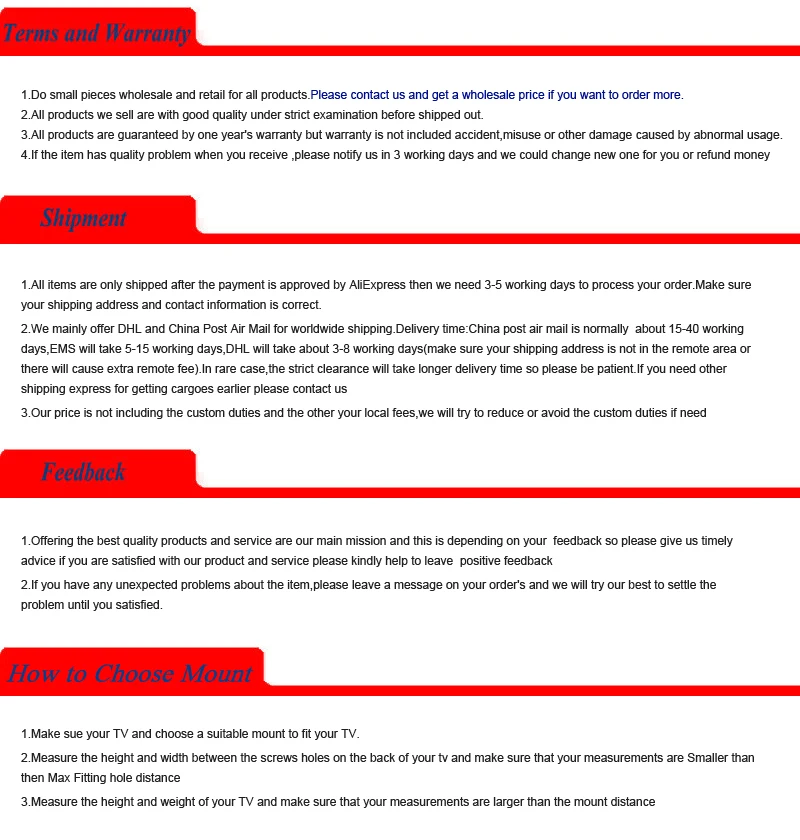 Terms and Warranty

1.Do small pieces wholesale and retail for all products.Please contact us and get a wholesale price if you want to order more.

2.All products we sell are with good quality under strict examination before shipped out.

3.All products are guaranteed by one year's warranty but warranty is not included accident,misuse or other damage caused by abnormal usage.

4.If the item has quality problem when you receive ,please notify us in 3 working days and we could change new one for you or refund money

Shipment

1.All items are only shipped after the payment is approved by AliExpress then we need 3-5 working days to process your order.Make sure your shipping address and contact information is correct.

2.We mainly offer DHL and China Post Air Mail for worldwide shipping.Delivery time:China post air mail is normally about 15-40 working days,EMS will take 5-15 working days,DHL will take about 3-8 working days(make sure your shipping address is not in the remote area or there will cause extra remote fee).In rare case,the strict clearance will take longer delivery time so please be patient.If you need other shipping express for getting cargoes earlier please contact us

3.Our price is not including the custom duties and the other your local fees,we will try to reduce or avoid the custom duties if need

Feedback

1.Offering the best quality products and service are our main mission and this is depending on your feedback so please give us timely advice if you are satisfied with our product and service please kindly help to leave positive feedback

2.If you have any unexpected problems about the item,please leave a message on your order's and we will try our best to settle the problem until you satisfied.

How to Choose Mount

1.Make sue your TV and choose a suitable mount to fit your TV.

2.Measure the height and width between the screws holes on the back of your tv and make sure that your measurements are Smaller than then Max Fitting hole distance

3.Measure the height and weight of your TV and make sure that your measurements are larger than the mount distance